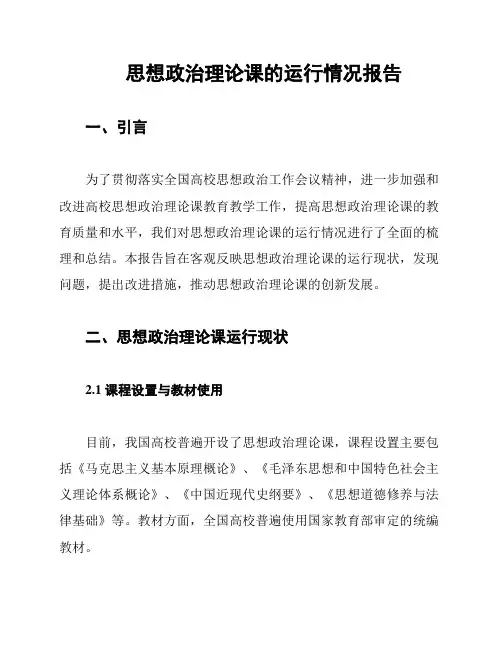 思想政治理论课的运行情况报告

一、引言

为了贯彻落实全国高校思想政治工作会议精神，进一步加强和改进高校思想政治理论课教育教学工作，提高思想政治理论课的教育质量和水平，我们对思想政治理论课的运行情况进行了全面的梳理和总结。本报告旨在客观反映思想政治理论课的运行现状，发现问题，提出改进措施，推动思想政治理论课的创新发展。

二、思想政治理论课运行现状

2.1 课程设置与教材使用

目前，我国高校普遍开设了思想政治理论课，课程设置主要包括《马克思主义基本原理概论》、《毛泽东思想和中国特色社会主义理论体系概论》、《中国近现代史纲要》、《思想道德修养与法律基础》等。教材方面，全国高校普遍使用国家教育部审定的统编教材。